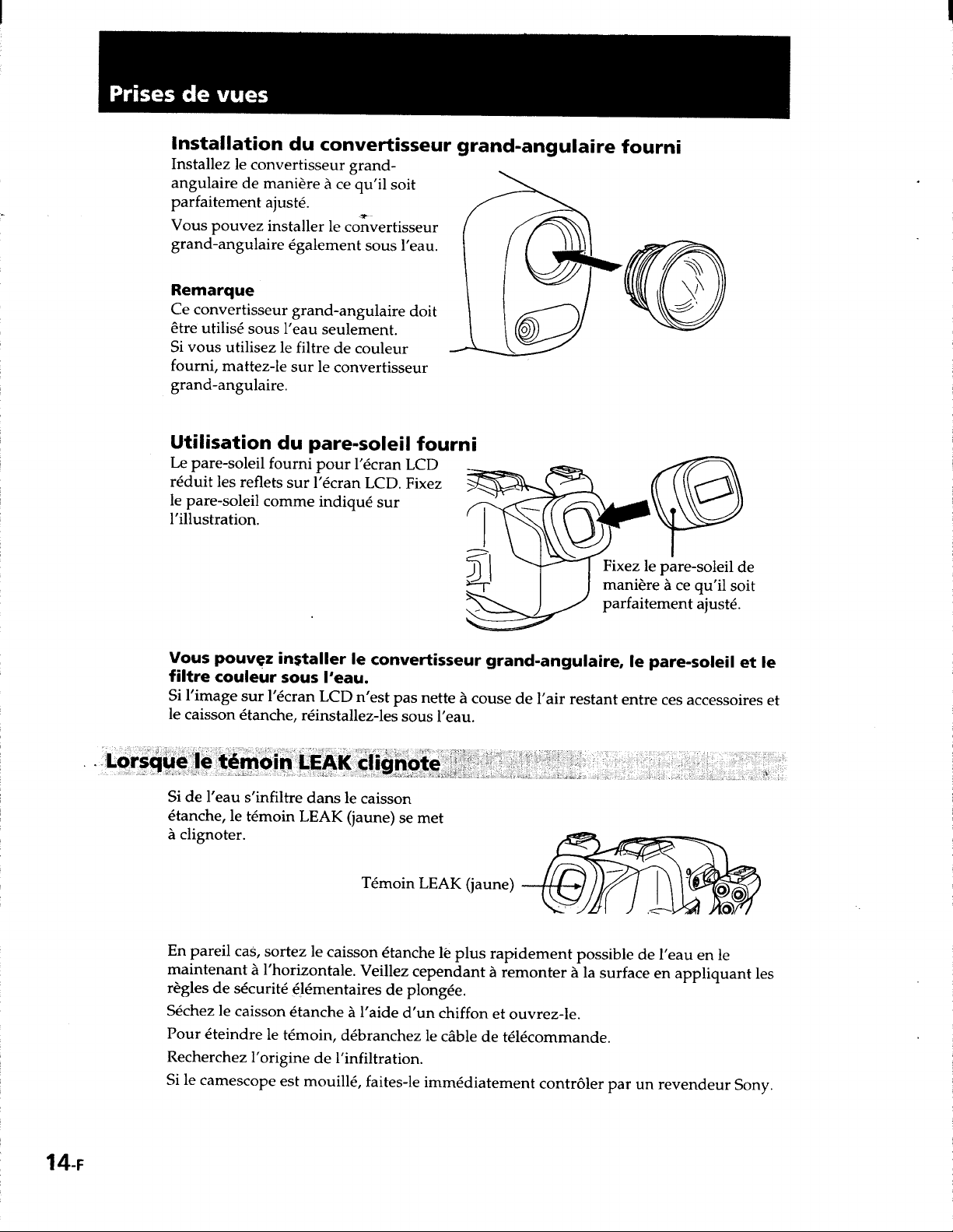 Prises de vues

Installation du convertisseur grand-angulaire fourni

Installez le convertisseur grand-angulaire de manière à ce qu'il soit parfaitement ajusté.

Vous pouvez installer le convertisseur grand-angulaire également sous l'eau.

Remarque

Ce convertisseur grand-angulaire doit être utilisé sous l'eau seulement.
Si vous utilisez le filtre de couleur fourni, mattez-le sur le convertisseur grand-angulaire.

Utilisation du pare-soleil fourni

Le pare-soleil fourni pour l'écran LCD réduit les reflets sur l'écran LCD. Fixez le pare-soleil comme indiqué sur l'illustration.

Fixez le pare-soleil de manière à ce qu'il soit parfaitement ajusté.

Vous pouvez installer le convertisseur grand-angulaire, le pare-soleil et le filtre couleur sous l'eau.

Si l'image sur l'écran LCD n'est pas nette à couse de l'air restant entre ces accessoires et le caisson étanche, réinstallez-les sous l'eau.

Lorsque le témoin LEAK clignote

Si de l'eau s'infiltre dans le caisson étanche, le témoin LEAK (jaune) se met à clignoter.

Témoin LEAK (jaune)

En pareil cas, sortez le caisson étanche le plus rapidement possible de l'eau en le maintenant à l'horizontale. Veillez cependant à remonter à la surface en appliquant les règles de sécurité élémentaires de plongée.

Séchez le caisson étanche à l'aide d'un chiffon et ouvrez-le.

Pour éteindre le témoin, débranchez le câble de télécommande.

Recherchez l'origine de l'infiltration.

Si le camescope est mouillé, faites-le immédiatement contrôler par un revendeur Sony.

14-F